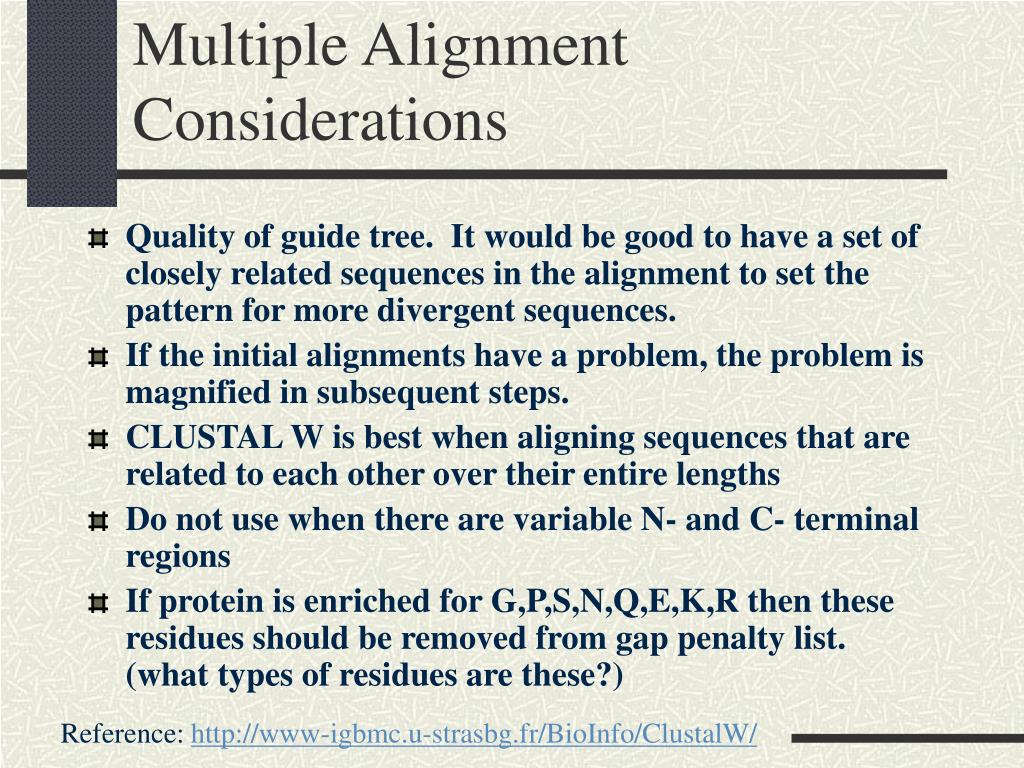 Multiple Alignment Considerations

Quality of guide tree.  It would be good to have a set of closely related sequences in the alignment to set the pattern for more divergent sequences.

If the initial alignments have a problem, the problem is magnified in subsequent steps.

CLUSTAL W is best when aligning sequences that are related to each other over their entire lengths

Do not use when there are variable N- and C- terminal regions

If protein is enriched for G,P,S,N,Q,E,K,R then these residues should be removed from gap penalty list. (what types of residues are these?)

Reference: http://www-igbmc.u-strasbg.fr/BioInfo/ClustalW/